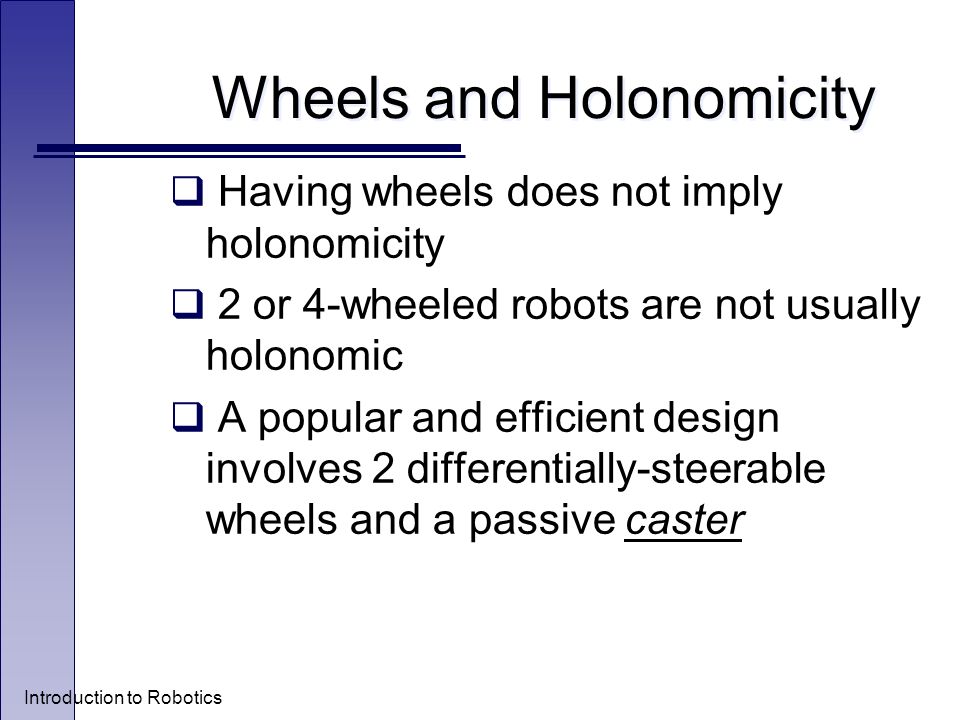 Wheels and Holonomicity

❑ Having wheels does not imply holonomicity

❑ 2 or 4-wheeled robots are not usually holonomic

❑ A popular and efficient design involves 2 differentially-steerable wheels and a passive caster

Introduction to Robotics